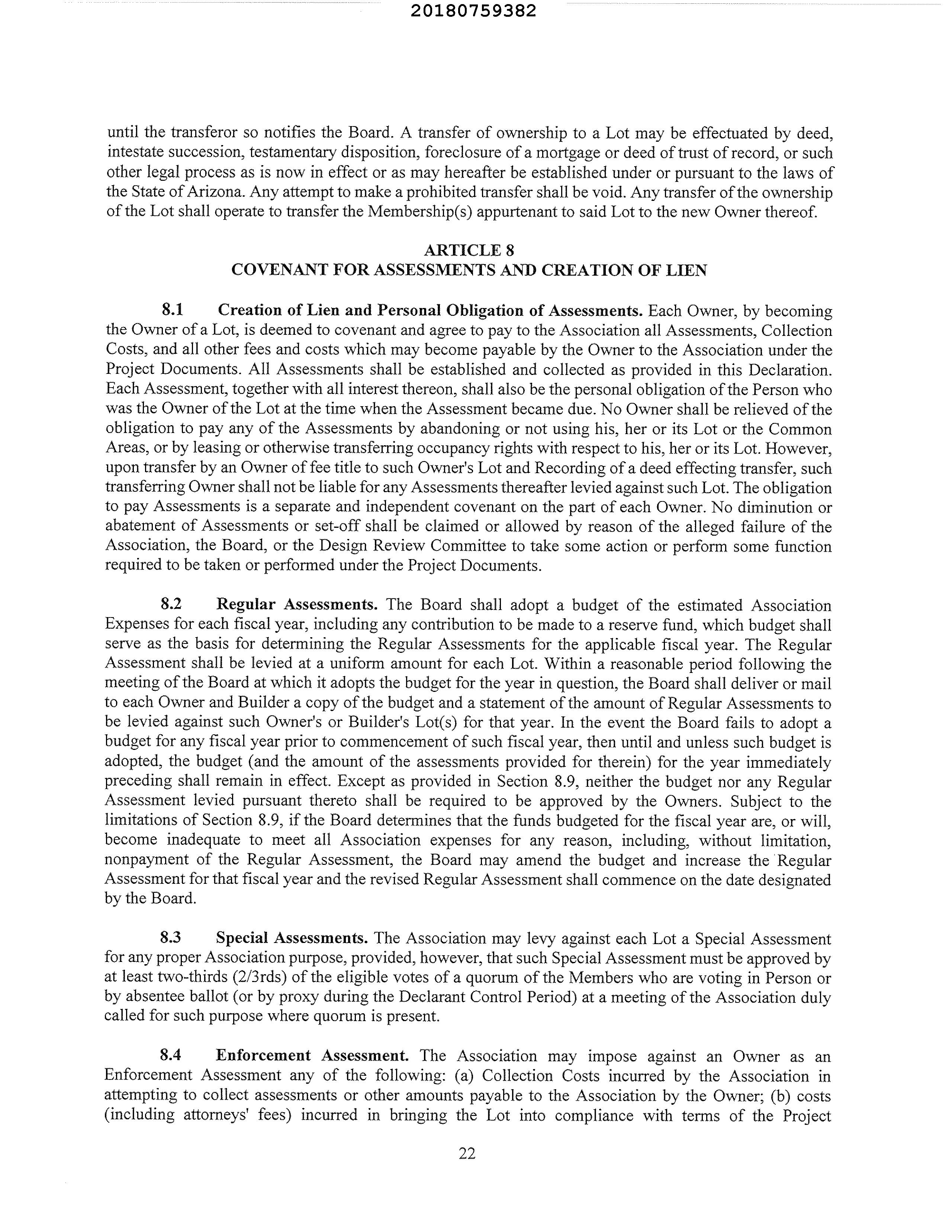 20180759382

until the transferor so notifies the Board. A transfer of ownership to a Lot may be effectuated by deed, intestate succession, testamentary disposition, foreclosure of a mortgage or deed of trust of record, or such other legal process as is now in effect or as may hereafter be established under or pursuant to the laws of the State of Arizona. Any attempt to make a prohibited transfer shall be void. Any transfer of the ownership of the Lot shall operate to transfer the Membership(s) appurtenant to said Lot to the new Owner thereof.

ARTICLE 8
COVENANT FOR ASSESSMENTS AND CREATION OF LIEN

8.1 Creation of Lien and Personal Obligation of Assessments. Each Owner, by becoming the Owner of a Lot, is deemed to covenant and agree to pay to the Association all Assessments, Collection Costs, and all other fees and costs which may become payable by the Owner to the Association under the Project Documents. All Assessments shall be established and collected as provided in this Declaration. Each Assessment, together with all interest thereon, shall also be the personal obligation of the Person who was the Owner of the Lot at the time when the Assessment became due. No Owner shall be relieved of the obligation to pay any of the Assessments by abandoning or not using his, her or its Lot or the Common Areas, or by leasing or otherwise transferring occupancy rights with respect to his, her or its Lot. However, upon transfer by an Owner of fee title to such Owner's Lot and Recording of a deed effecting transfer, such transferring Owner shall not be liable for any Assessments thereafter levied against such Lot. The obligation to pay Assessments is a separate and independent covenant on the part of each Owner. No diminution or abatement of Assessments or set-off shall be claimed or allowed by reason of the alleged failure of the Association, the Board, or the Design Review Committee to take some action or perform some function required to be taken or performed under the Project Documents.

8.2 Regular Assessments. The Board shall adopt a budget of the estimated Association Expenses for each fiscal year, including any contribution to be made to a reserve fund, which budget shall serve as the basis for determining the Regular Assessments for the applicable fiscal year. The Regular Assessment shall be levied at a uniform amount for each Lot. Within a reasonable period following the meeting of the Board at which it adopts the budget for the year in question, the Board shall deliver or mail to each Owner and Builder a copy of the budget and a statement of the amount of Regular Assessments to be levied against such Owner's or Builder's Lot(s) for that year. In the event the Board fails to adopt a budget for any fiscal year prior to commencement of such fiscal year, then until and unless such budget is adopted, the budget (and the amount of the assessments provided for therein) for the year immediately preceding shall remain in effect. Except as provided in Section 8.9, neither the budget nor any Regular Assessment levied pursuant thereto shall be required to be approved by the Owners. Subject to the limitations of Section 8.9, if the Board determines that the funds budgeted for the fiscal year are, or will, become inadequate to meet all Association expenses for any reason, including, without limitation, nonpayment of the Regular Assessment, the Board may amend the budget and increase the Regular Assessment for that fiscal year and the revised Regular Assessment shall commence on the date designated by the Board.

8.3 Special Assessments. The Association may levy against each Lot a Special Assessment for any proper Association purpose, provided, however, that such Special Assessment must be approved by at least two-thirds (2/3rds) of the eligible votes of a quorum of the Members who are voting in Person or by absentee ballot (or by proxy during the Declarant Control Period) at a meeting of the Association duly called for such purpose where quorum is present.

8.4 Enforcement Assessment. The Association may impose against an Owner as an Enforcement Assessment any of the following: (a) Collection Costs incurred by the Association in attempting to collect assessments or other amounts payable to the Association by the Owner; (b) costs (including attorneys' fees) incurred in bringing the Lot into compliance with terms of the Project

22